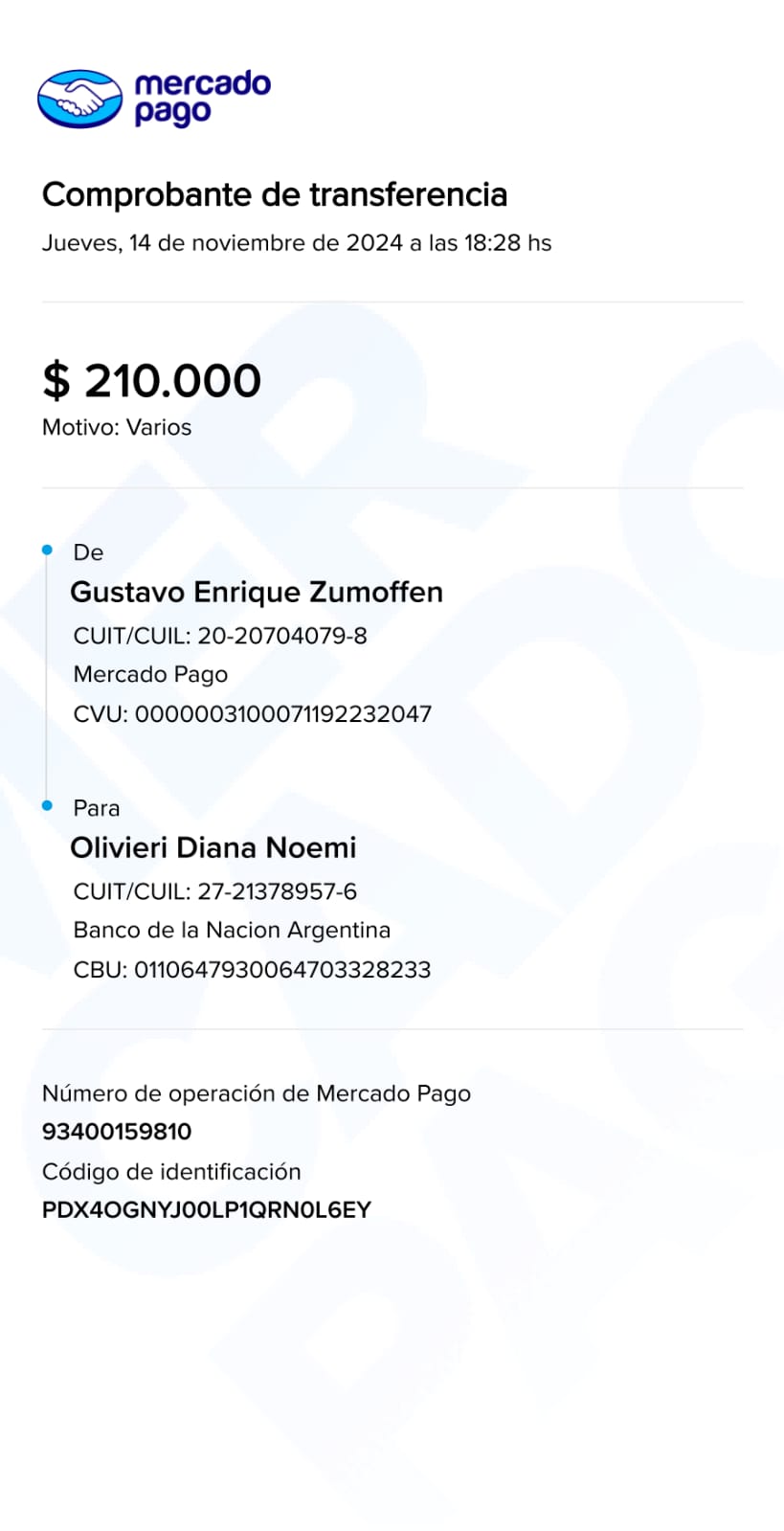 mercado pago

Comprobante de transferencia
Jueves, 14 de noviembre de 2024 a las 18:28 hs

$ 210.000
Motivo: Varios

De
Gustavo Enrique Zumoffen
CUIT/CUIL: 20-20704079-8
Mercado Pago
CVU: 0000003100071192232047

Para
Olivieri Diana Noemi
CUIT/CUIL: 27-21378957-6
Banco de la Nacion Argentina
CBU: 0110647930064703328233

Número de operación de Mercado Pago
93400159810
Código de identificación
PDX4OGNYJ00LP1QRN0L6EY